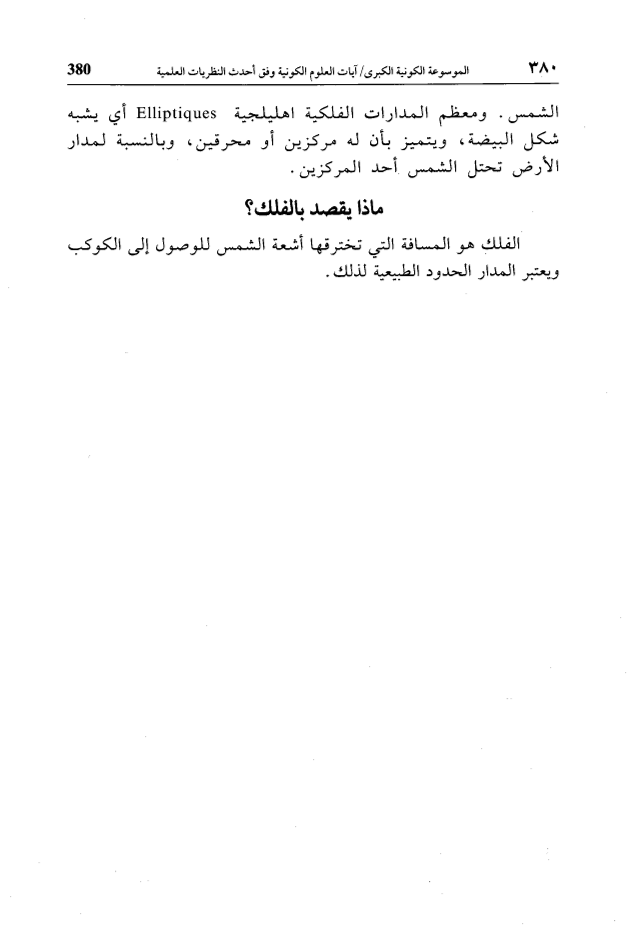 ٣٨٠ الموسوعة الكونية الكبرى/ آيات العلوم الكونية وفق أحدث النظريات العلمية 380

الشمس. ومعظم المدارات الفلكية اهليلجية Elliptiques أي يشبه شكل البيضة، ويتميز بأن له مركزين أو محرقين، وبالنسبة لمدار الأرض تحتل الشمس أحد المركزين.

ماذا يقصد بالفلك؟

الفلك هو المسافة التي تخترقها أشعة الشمس للوصول إلى الكوكب ويعتبر المدار الحدود الطبيعية لذلك.